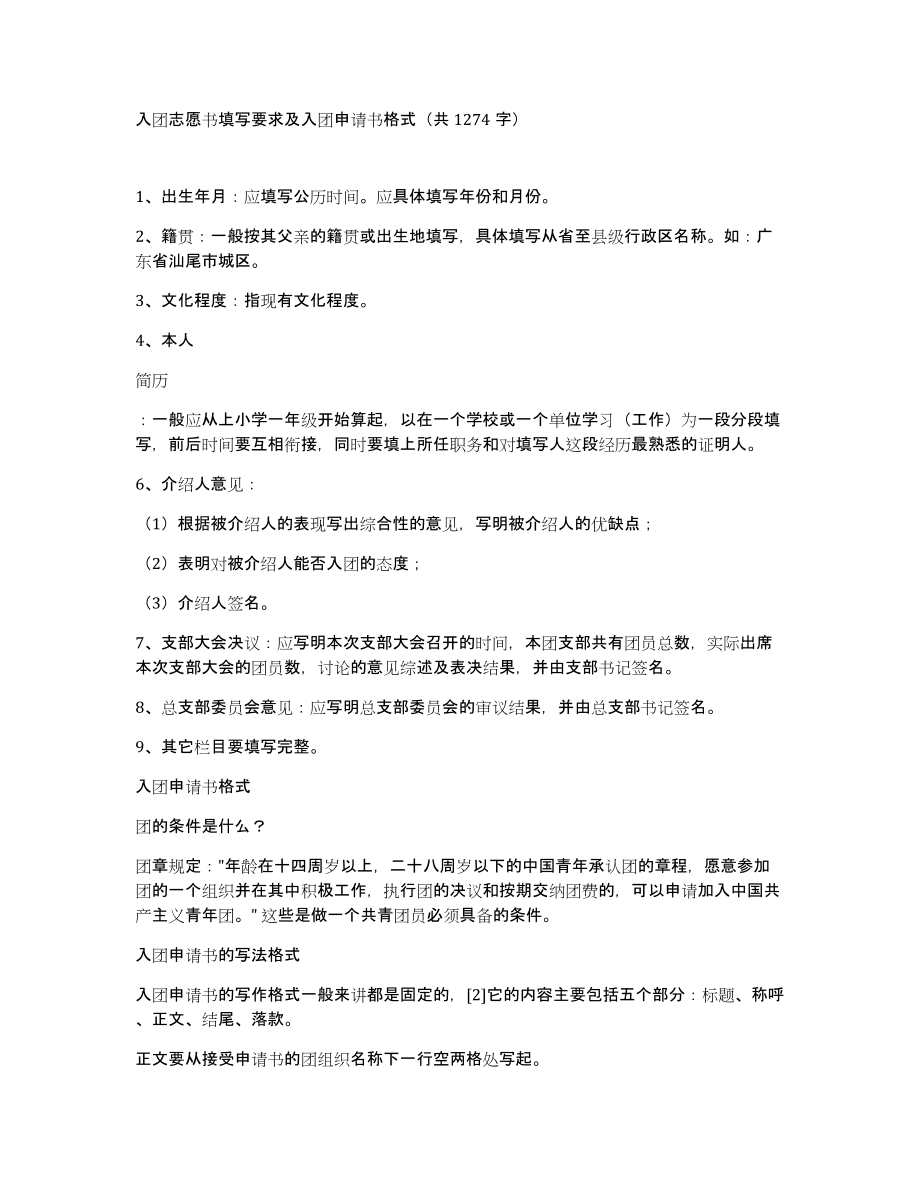 入团志愿书填写要求及入团申请书格式（共 1274 字）

1、出生年月：应填写公历时间。应具体填写年份和月份。

2、籍贯：一般按其父亲的籍贯或出生地填写，具体填写从省至县级行政区名称。如：广东省汕尾市城区。

3、文化程度：指现有文化程度。

4、本人

简历

：一般应从上小学一年级开始算起，以在一个学校或一个单位学习（工作）为一段分段填写，前后时间要互相衔接，同时要填上所任职务和对填写人这段经历最熟悉的证明人。

6、介绍人意见：

（1）根据被介绍人的表现写出综合性的意见，写明被介绍人的优缺点；

（2）表明对被介绍人能否入团的态度；

（3）介绍人签名。

7、支部大会决议：应写明本次支部大会召开的时间，本团支部共有团员总数，实际出席本次支部大会的团员数，讨论的意见综述及表决结果，并由支部书记签名。

8、总支部委员会意见：应写明总支部委员会的审议结果，并由总支部书记签名。

9、其它栏目要填写完整。

入团申请书格式

团的条件是什么？

团章规定："年龄在十四周岁以上，二十八周岁以下的中国青年承认团的章程，愿意参加团的一个组织并在其中积极工作，执行团的决议和按期交纳团费的，可以申请加入中国共产主义青年团。" 这些是做一个共青团员必须具备的条件。

入团申请书的写法格式

入团申请书的写作格式一般来讲都是固定的，[2]它的内容主要包括五个部分：标题、称呼、正文、结尾、落款。

正文要从接受申请书的团组织名称下一行空两格处写起。